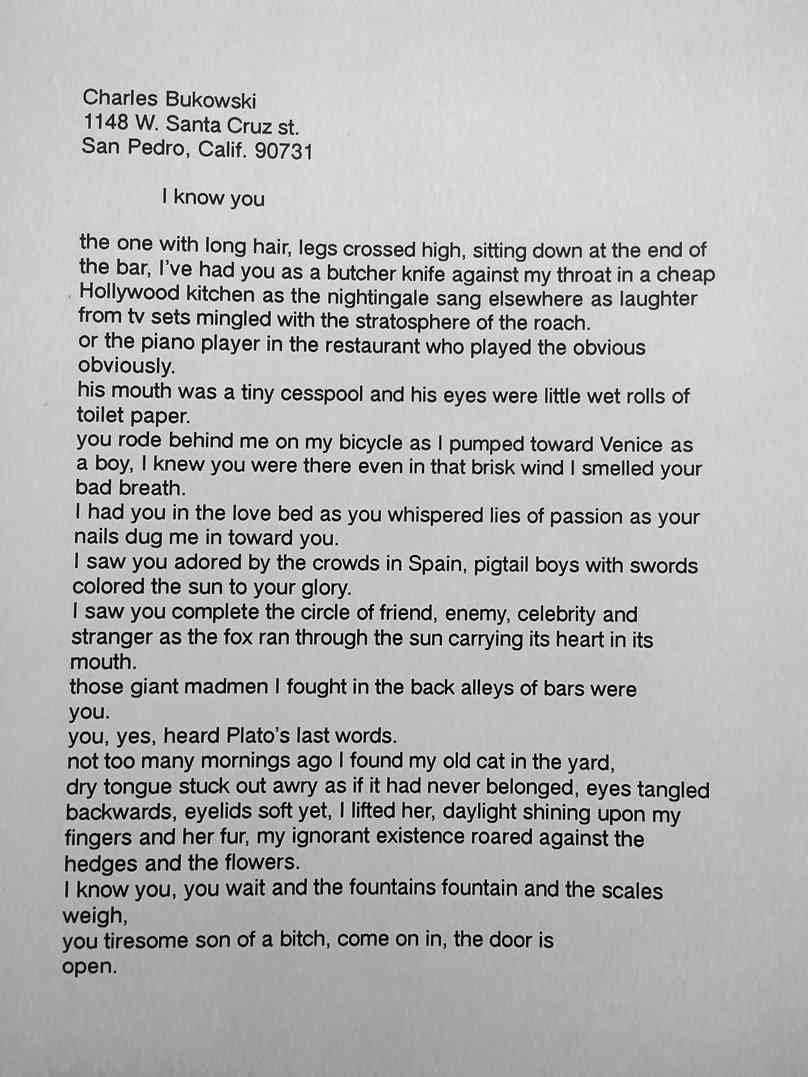 Charles Bukowski
1148 W. Santa Cruz st.
San Pedro, Calif. 90731

I know you

the one with long hair, legs crossed high, sitting down at the end of the bar, I've had you as a butcher knife against my throat in a cheap Hollywood kitchen as the nightingale sang elsewhere as laughter from tv sets mingled with the stratosphere of the roach.
or the piano player in the restaurant who played the obvious obviously.
his mouth was a tiny cesspool and his eyes were little wet rolls of toilet paper.
you rode behind me on my bicycle as I pumped toward Venice as a boy, I knew you were there even in that brisk wind I smelled your bad breath.
I had you in the love bed as you whispered lies of passion as your nails dug me in toward you.
I saw you adored by the crowds in Spain, pigtail boys with swords colored the sun to your glory.
I saw you complete the circle of friend, enemy, celebrity and stranger as the fox ran through the sun carrying its heart in its mouth.
those giant madmen I fought in the back alleys of bars were you.
you, yes, heard Plato's last words.
not too many mornings ago I found my old cat in the yard,
dry tongue stuck out awry as if it had never belonged, eyes tangled backwards, eyelids soft yet, I lifted her, daylight shining upon my fingers and her fur, my ignorant existence roared against the hedges and the flowers.
I know you, you wait and the fountains fountain and the scales weigh,
you tiresome son of a bitch, come on in, the door is open.